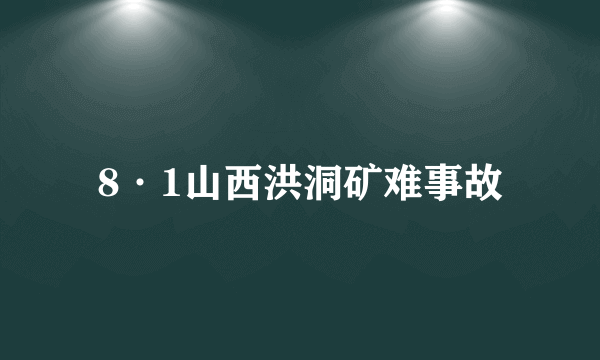 8·1山西洪洞矿难事故